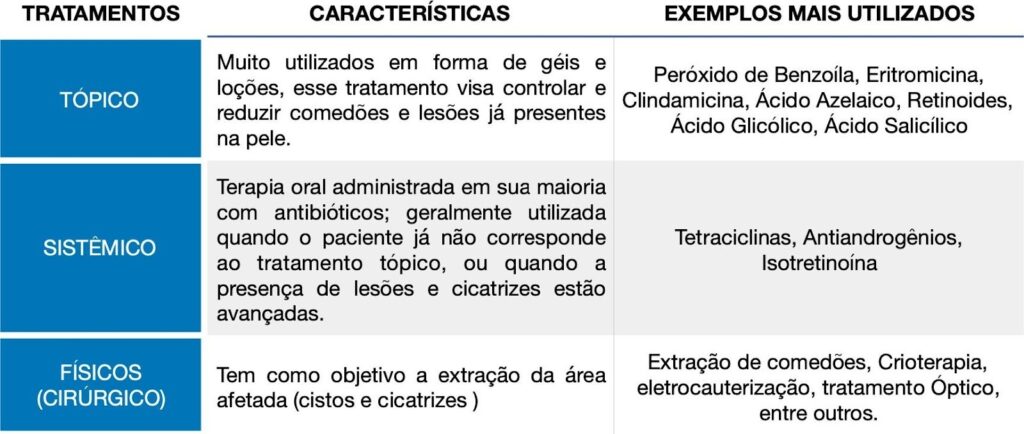 | TRATAMENTOS | CARACTERÍSTICAS | EXEMPLOS MAIS UTILIZADOS |
|---|---|---|
| TÓPICO | Muito utilizados em forma de géis e loções, esse tratamento visa controlar e reduzir comedões e lesões já presentes na pele. | Peróxido de Benzoíla, Eritromicina, Clindamicina, Ácido Azelaico, Retinoides, Ácido Glicólico, Ácido Salicílico |
| SISTÊMICO | Terapia oral administrada em sua maioria com antibióticos; geralmente utilizada quando o paciente já não corresponde ao tratamento tópico, ou quando a presença de lesões e cicatrizes estão avançadas. | Tetraciclinas, Antiandrogênios, Isotretinoína |
| FÍSICOS (CIRÚRGICO) | Tem como objetivo a extração da área afetada (cistos e cicatrizes ) | Extração de comedões, Crioterapia, eletrocauterização, tratamento Óptico, entre outros. |